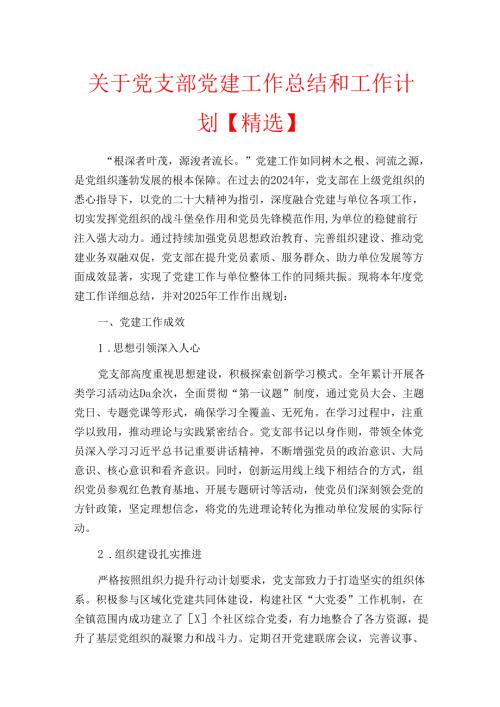 关于党支部党建工作总结和工作计划【精选】

“根深者叶茂，源浚者流长。”党建工作如同树木之根、河流之源，是党组织蓬勃发展的根本保障。在过去的2024年，党支部在上级党组织的悉心指导下，以党的二十大精神为指引，深度融合党建与单位各项工作，切实发挥党组织的战斗堡垒作用和党员先锋模范作用，为单位的稳健前行注入强大动力。通过持续加强党员思想政治教育、完善组织建设、推动党建业务双融双促，党支部在提升党员素质、服务群众、助力单位发展等方面成效显著，实现了党建工作与单位整体工作的同频共振。现将本年度党建工作详细总结，并对2025年工作作出规划：

一、党建工作成效

1．思想引领深入人心

党支部高度重视思想建设，积极探索创新学习模式。全年累计开展各类学习活动达Da余次，全面贯彻“第一议题”制度，通过党员大会、主题党日、专题党课等形式，确保学习全覆盖、无死角。在学习过程中，注重学以致用，推动理论与实践紧密结合。党支部书记以身作则，带领全体党员深入学习习近平总书记重要讲话精神，不断增强党员的政治意识、大局意识、核心意识和看齐意识。同时，创新运用线上线下相结合的方式，组织党员参观红色教育基地、开展专题研讨等活动，使党员们深刻领会党的方针政策，坚定理想信念，将党的先进理论转化为推动单位发展的实际行动。

2．组织建设扎实推进

严格按照组织力提升行动计划要求，党支部致力于打造坚实的组织体系。积极参与区域化党建共同体建设，构建社区“大党委”工作机制，在全镇范围内成功建立了［X］个社区综合党委，有力地整合了各方资源，提升了基层党组织的凝聚力和战斗力。定期召开党建联席会议，完善议事、